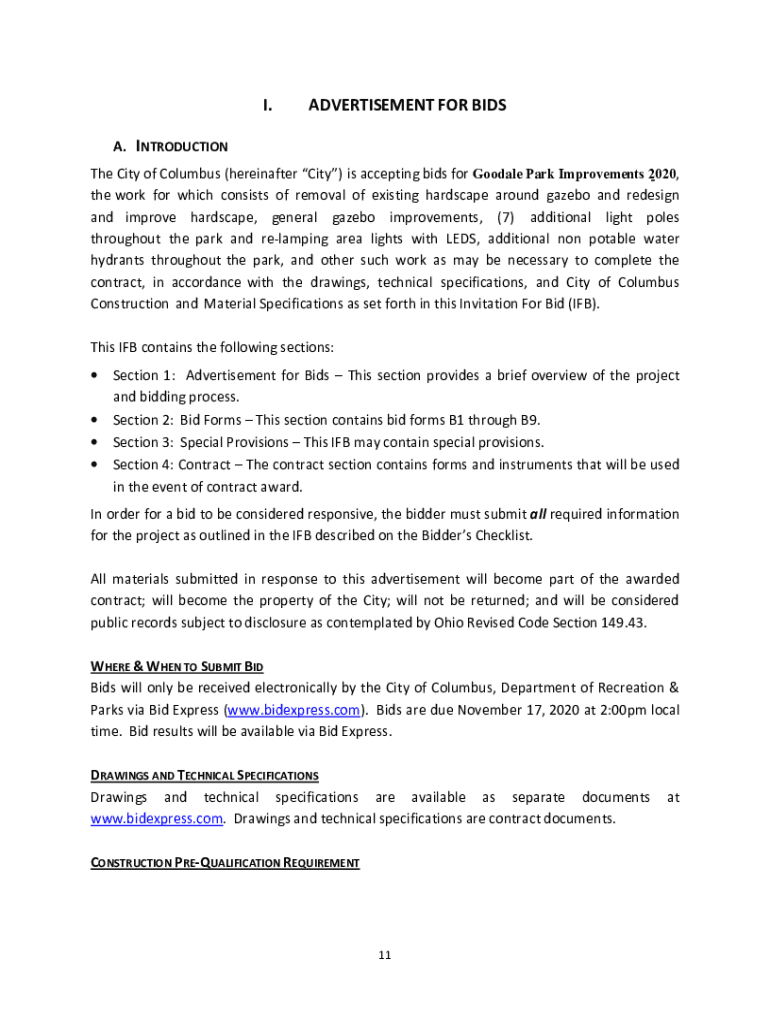 I. ADVERTISEMENT FOR BIDS

A. INTRODUCTION

The City of Columbus (hereinafter "City") is accepting bids for Goodale Park Improvements 2020, the work for which consists of removal of existing hardscape around gazebo and redesign and improve hardscape, general gazebo improvements, (7) additional light poles throughout the park and re-lamping area lights with LEDS, additional non potable water hydrants throughout the park, and other such work as may be necessary to complete the contract, in accordance with the drawings, technical specifications, and City of Columbus Construction and Material Specifications as set forth in this Invitation For Bid (IFB).

This IFB contains the following sections:

• Section 1: Advertisement for Bids – This section provides a brief overview of the project and bidding process.
• Section 2: Bid Forms – This section contains bid forms B1 through B9.
• Section 3: Special Provisions – This IFB may contain special provisions.
• Section 4: Contract – The contract section contains forms and instruments that will be used in the event of contract award.

In order for a bid to be considered responsive, the bidder must submit all required information for the project as outlined in the IFB described on the Bidder's Checklist.

All materials submitted in response to this advertisement will become part of the awarded contract; will become the property of the City; will not be returned; and will be considered public records subject to disclosure as contemplated by Ohio Revised Code Section 149.43.

WHERE & WHEN TO SUBMIT BID
Bids will only be received electronically by the City of Columbus, Department of Recreation & Parks via Bid Express (www.bidexpress.com). Bids are due November 17, 2020 at 2:00pm local time. Bid results will be available via Bid Express.

DRAWINGS AND TECHNICAL SPECIFICATIONS
Drawings and technical specifications are available as separate documents at www.bidexpress.com. Drawings and technical specifications are contract documents.

CONSTRUCTION PRE-QUALIFICATION REQUIREMENT

11